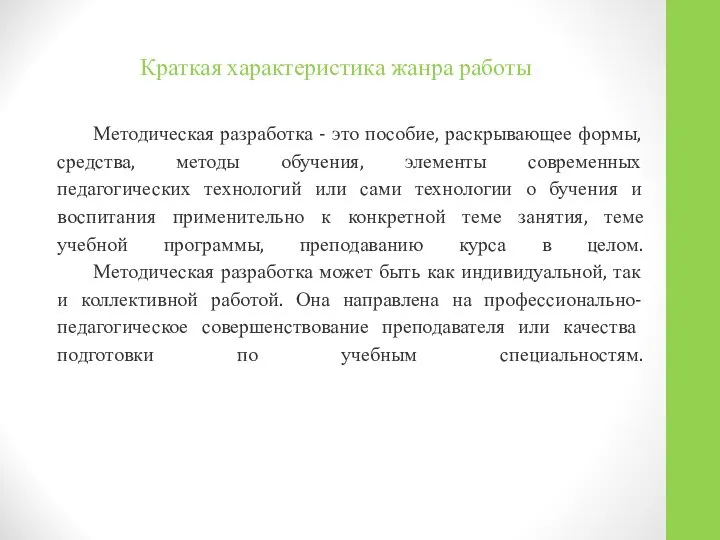 Краткая характеристика жанра работы

Методическая разработка - это пособие, раскрывающее формы, средства, методы обучения, элементы современных педагогических технологий или сами технологии о бучения и воспитания применительно к конкретной теме занятия, теме учебной программы, преподаванию курса в целом.

Методическая разработка может быть как индивидуальной, так и коллективной работой. Она направлена на профессионально-педагогическое совершенствование преподавателя или качества подготовки по учебным специальностям.